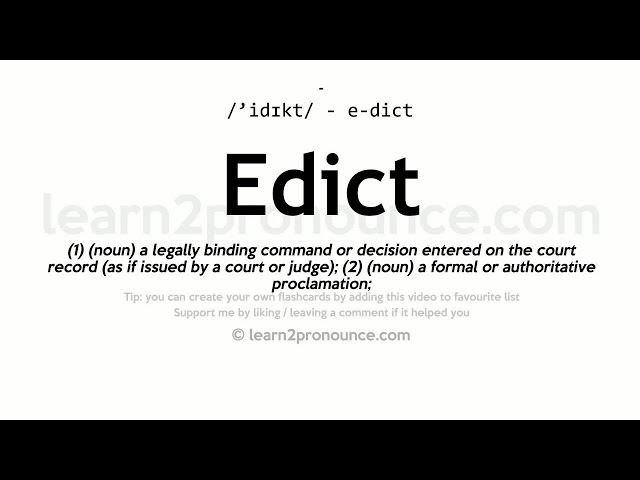 -

/’idɪkt/ - e-dict

Edict

learn2pronounce.com

(1) (noun) a legally binding command or decision entered on the court record (as if issued by a court or judge); (2) (noun) a formal or authoritative proclamation;

Tip: you can create your own flashcards by adding this video to favourite list

Support me by liking / leaving a comment if it helped you

© learn2pronounce.com